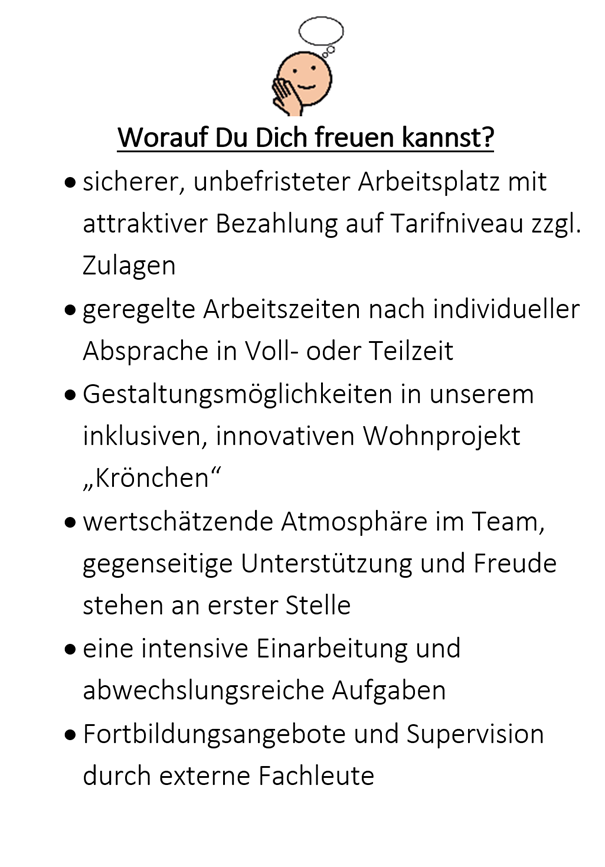 Worauf Du Dich freuen kannst?

• sicherer, unbefristeter Arbeitsplatz mit attraktiver Bezahlung auf Tarifniveau zzgl. Zulagen
• geregelte Arbeitszeiten nach individueller Absprache in Voll- oder Teilzeit
• Gestaltungsmöglichkeiten in unserem inklusiven, innovativen Wohnprojekt „Krönchen“
• wertschätzende Atmosphäre im Team, gegenseitige Unterstützung und Freude stehen an erster Stelle
• eine intensive Einarbeitung und abwechslungsreiche Aufgaben
• Fortbildungsangebote und Supervision durch externe Fachleute